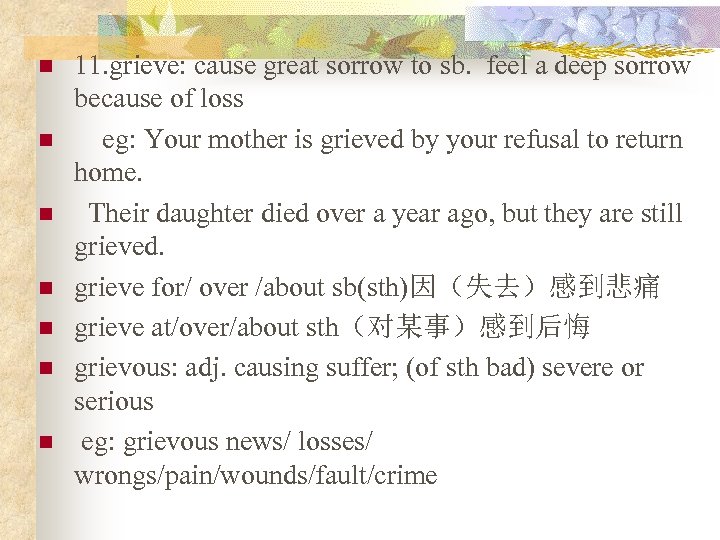 • 11.grieve: cause great sorrow to sb. feel a deep sorrow because of loss

• eg: Your mother is grieved by your refusal to return home.

• Their daughter died over a year ago, but they are still grieved.

• grieve for/ over /about sb(sth)因（失去）感到悲痛

• grieve at/over/about sth（对某事）感到后悔

• grievous: adj. causing suffer; (of sth bad) severe or serious

• eg: grievous news/ losses/ wrongs/pain/wounds/fault/crime